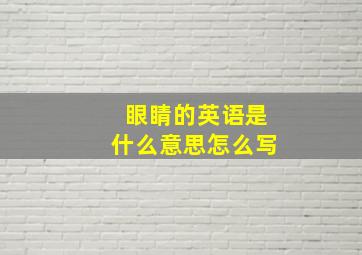 眼睛的英语是
什么意思怎么写